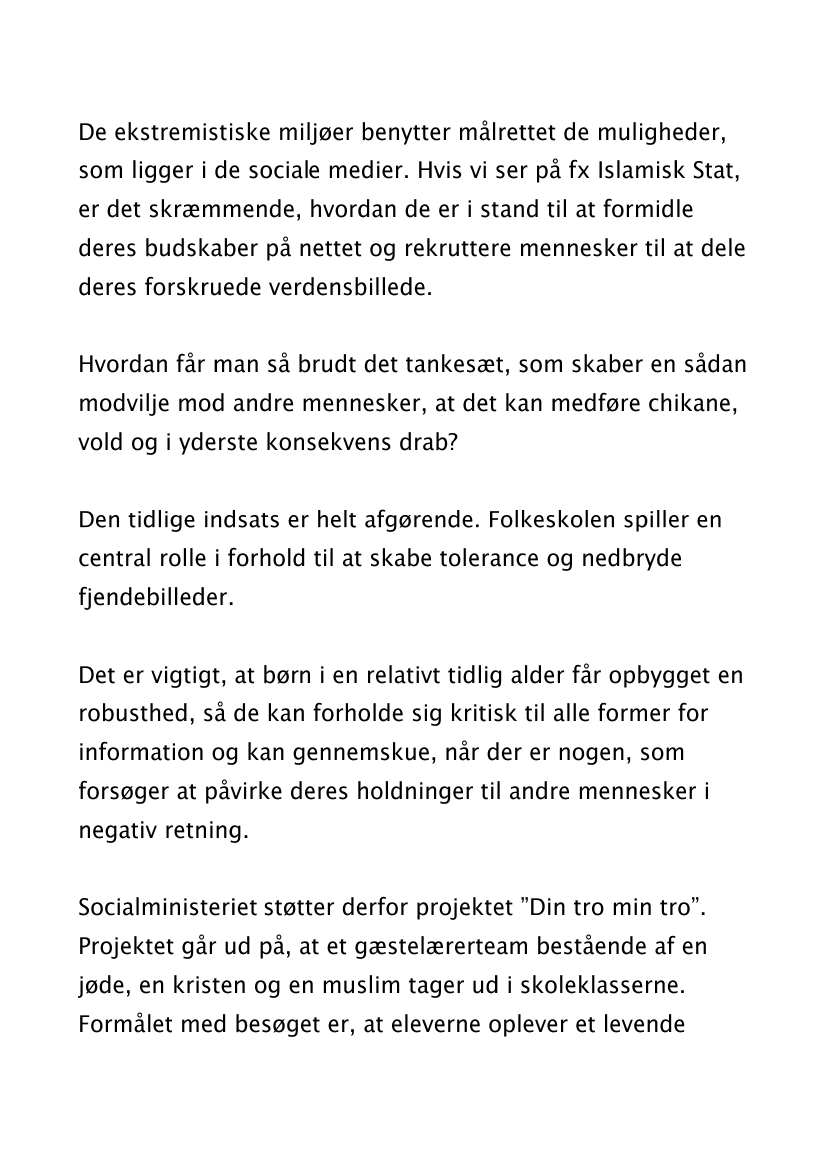 De ekstremistiske miljøer benytter målrettet de muligheder, som ligger i de sociale medier. Hvis vi ser på fx Islamisk Stat, er det skræmmende, hvordan de er i stand til at formidle deres budskaber på nettet og rekruttere mennesker til at dele deres forskruede verdensbillede.

Hvordan får man så brudt det tankesæt, som skaber en sådan modvilje mod andre mennesker, at det kan medføre chikane, vold og i yderste konsekvens drab?

Den tidlige indsats er helt afgørende. Folkeskolen spiller en central rolle i forhold til at skabe tolerance og nedbryde fjendebilleder.

Det er vigtigt, at børn i en relativt tidlig alder får opbygget en robusthed, så de kan forholde sig kritisk til alle former for information og kan gennemskue, når der er nogen, som forsøger at påvirke deres holdninger til andre mennesker i negativ retning.

Socialministeriet støtter derfor projektet ”Din tro min tro”. Projektet går ud på, at et gæstelærerteam bestående af en jøde, en kristen og en muslim tager ud i skoleklasserne. Formålet med besøget er, at eleverne oplever et levende